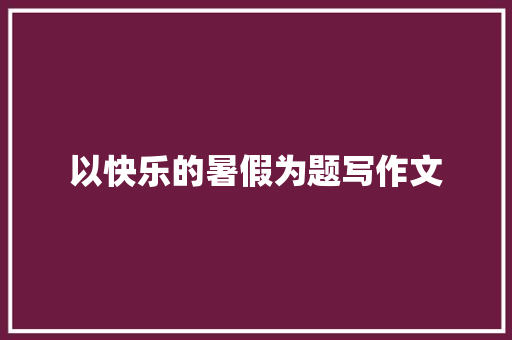 以快乐的暑假为题写作文